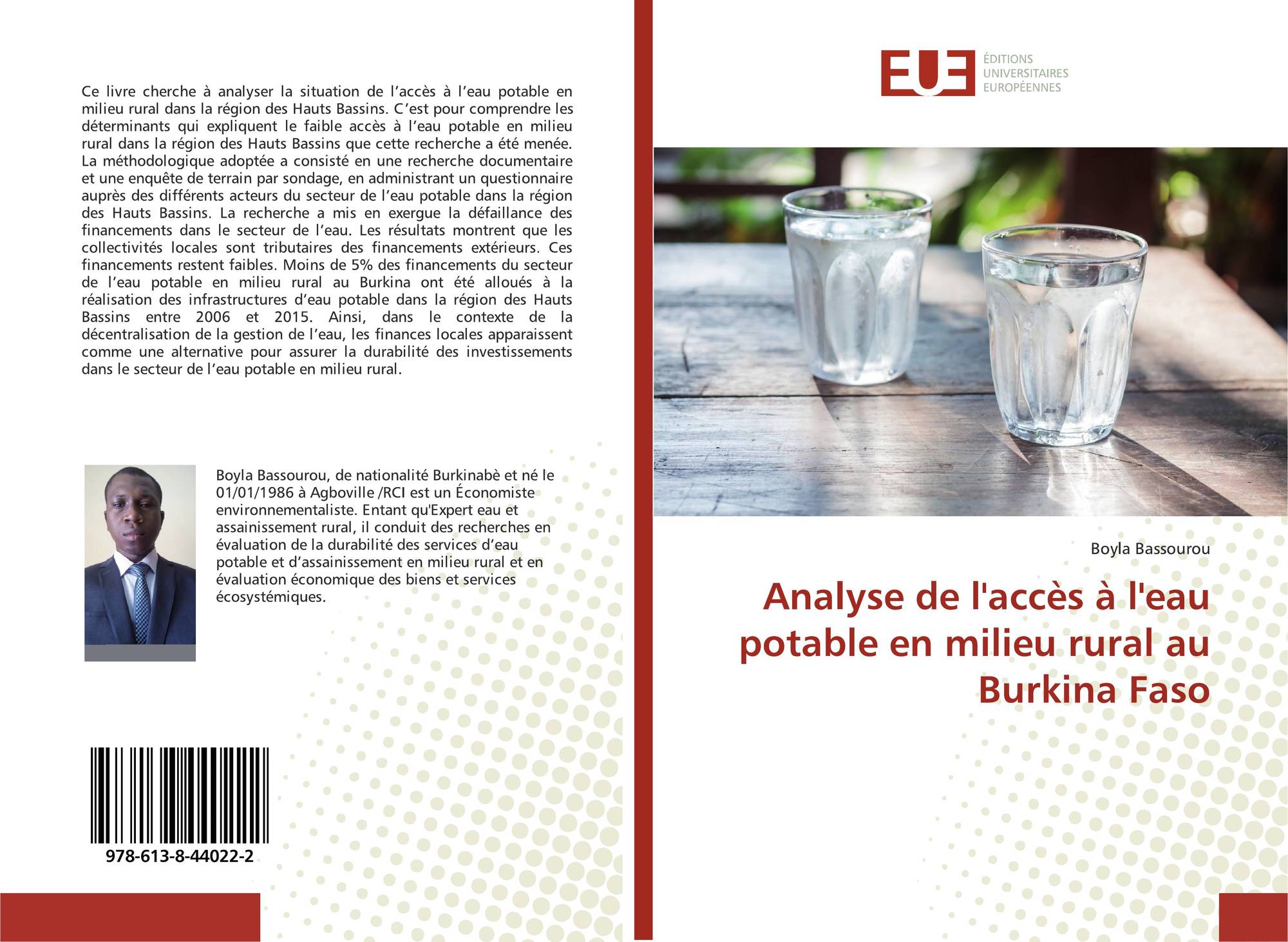 Ce livre cherche à analyser la situation de l'accès à l'eau potable en milieu rural dans la région des Hauts Bassins. C'est pour comprendre les déterminants qui expliquent le faible accès à l'eau potable en milieu rural dans la région des Hauts Bassins que cette recherche a été menée. La méthodologique adoptée a consisté en une recherche documentaire et une enquête de terrain par sondage, en administrant un questionnaire auprès des différents acteurs du secteur de l'eau potable dans la région des Hauts Bassins. La recherche a mis en exergue la défaillance des financements dans le secteur de l'eau. Les résultats montrent que les collectivités locales sont tributaires des financements extérieurs. Ces financements restent faibles. Moins de 5% des financements du secteur de l'eau potable en milieu rural au Burkina ont été alloués à la réalisation des infrastructures d'eau potable dans la région des Hauts Bassins entre 2006 et 2015. Ainsi, dans le contexte de la décentralisation de la gestion de l'eau, les finances locales apparaissent comme une alternative pour assurer la durabilité des investissements dans le secteur de l'eau potable en milieu rural.

Boyla Bassourou, de nationalité Burkinabè et né le 01/01/1986 à Agboville /RCI est un Économiste environnementaliste. Entant qu'Expert eau et assainissement rural, il conduit des recherches en évaluation de la durabilité des services d'eau potable et d'assainissement en milieu rural et en évaluation économique des biens et services écosystémiques.

978-613-8-44022-2

EUE
ÉDITIONS
UNIVERSITAIRES
EUROPÉENNES

Boyla Bassourou

Analyse de l'accès à l'eau potable en milieu rural au Burkina Faso